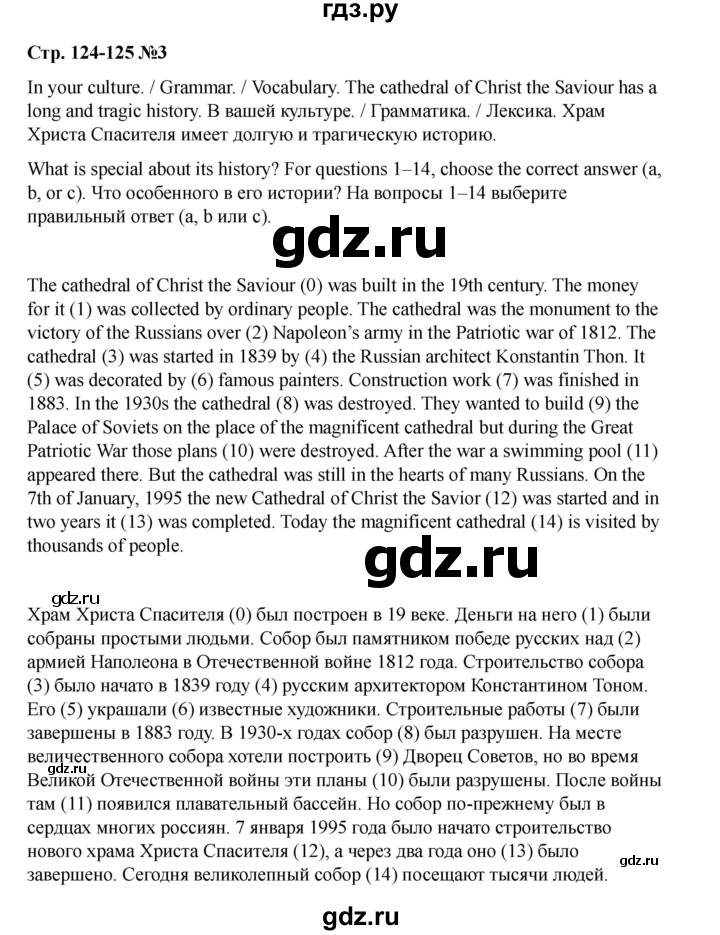 гдз.ру

Стр. 124-125 №3

In your culture. / Grammar. / Vocabulary. The cathedral of Christ the Saviour has a long and tragic history. В вашей культуре. / Грамматика. / Лексика. Храм Христа Спасителя имеет долгую и трагическую историю.

What is special about its history? For questions 1–14, choose the correct answer (a, b, or c). Что особенного в его истории? На вопросы 1–14 выберите правильный ответ (a, b или c).

gdz.ru

The cathedral of Christ the Saviour (0) was built in the 19th century. The money for it (1) was collected by ordinary people. The cathedral was the monument to the victory of the Russians over (2) Napoleon's army in the Patriotic war of 1812. The cathedral (3) was started in 1839 by (4) the Russian architect Konstantin Thon. It (5) was decorated by (6) famous painters. Construction work (7) was finished in 1883. In the 1930s the cathedral (8) was destroyed. They wanted to build (9) the Palace of Soviets on the place of the magnificent cathedral but during the Great Patriotic War those plans (10) were destroyed. After the war a swimming pool (11) appeared there. But the cathedral was still in the hearts of many Russians. On the 7th of January, 1995 the new Cathedral of Christ the Savior (12) was started and in two years it (13) was completed. Today the magnificent cathedral (14) is visited by thousands of people.

gdz.ru

gdz.ru

Храм Христа Спасителя (0) был построен в 19 веке. Деньги на него (1) были собраны простыми людьми. Собор был памятником победе русских над (2) армией Наполеона в Отечественной войне 1812 года. Строительство собора (3) было начато в 1839 году (4) русским архитектором Константином Тоном. Его (5) украшали (6) известные художники. Строительные работы (7) были завершены в 1883 году. В 1930-х годах собор (8) был разрушен. На месте величественного собора хотели построить (9) Дворец Советов, но во время Великой Отечественной войны эти планы (10) были разрушены. После войны там (11) появился плавательный бассейн. Но собор по-прежнему был в сердцах многих россиян. 7 января 1995 года было начато строительство нового храма Христа Спасителя (12), а через два года оно (13) было завершено. Сегодня великолепный собор (14) посещают тысячи людей.

gdz.ru

gdz.ru

gdz.ru